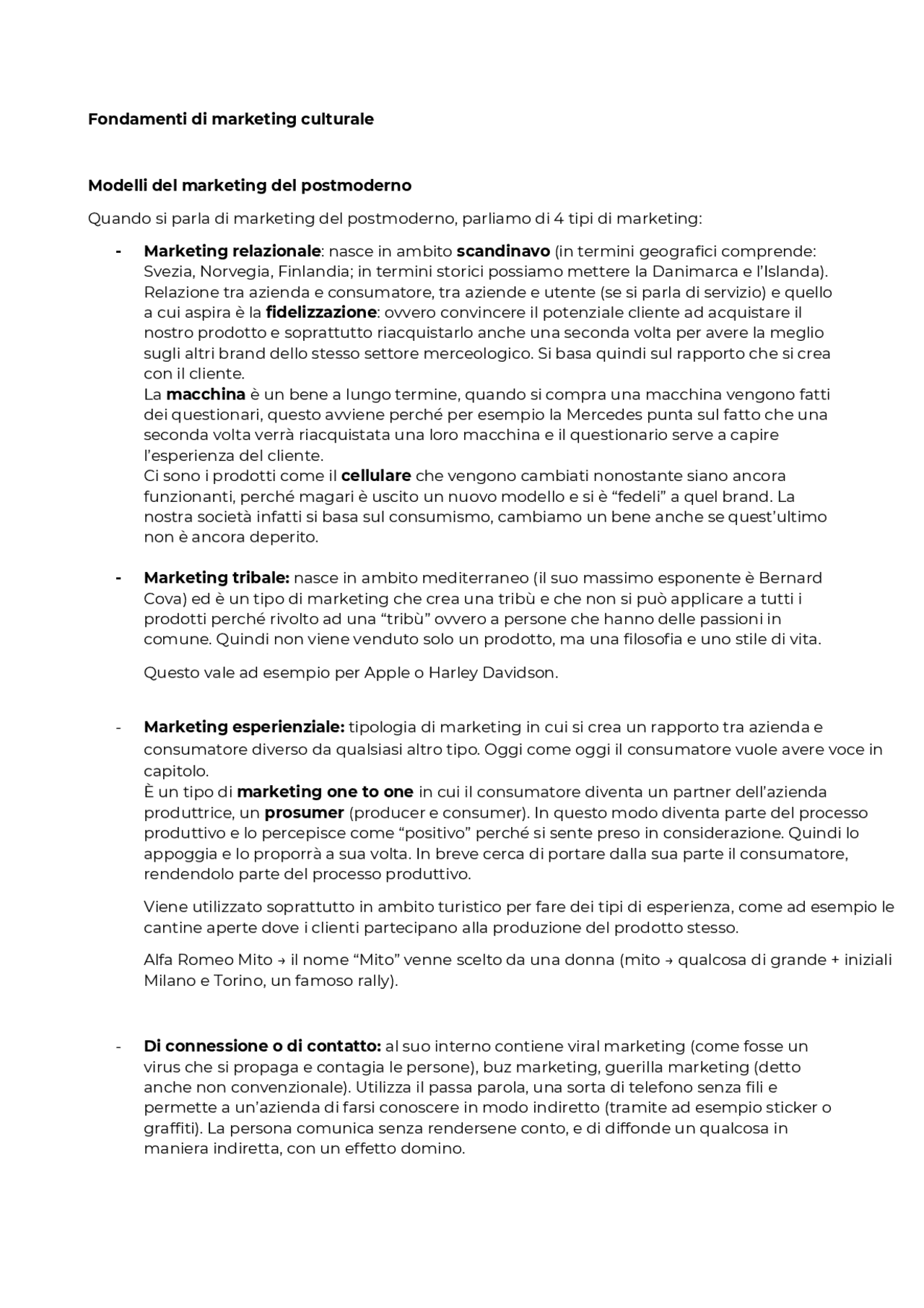 Fondamenti di marketing culturale

Modelli del marketing del postmoderno

Quando si parla di marketing del postmoderno, parliamo di 4 tipi di marketing:

- Marketing relazionale: nasce in ambito scandinavo (in termini geografici comprende: Svezia, Norvegia, Finlandia; in termini storici possiamo mettere la Danimarca e l'Islanda). Relazione tra azienda e consumatore, tra aziende e utente (se si parla di servizio) e quello a cui aspira è la fidelizzazione: ovvero convincere il potenziale cliente ad acquistare il nostro prodotto e soprattutto riacquistarlo anche una seconda volta per avere la meglio sugli altri brand dello stesso settore merceologico. Si basa quindi sul rapporto che si crea con il cliente.
La macchina è un bene a lungo termine, quando si compra una macchina vengono fatti dei questionari, questo avviene perché per esempio la Mercedes punta sul fatto che una seconda volta verrà riacquistata una loro macchina e il questionario serve a capire l'esperienza del cliente.
Ci sono i prodotti come il cellulare che vengono cambiati nonostante siano ancora funzionanti, perché magari è uscito un nuovo modello e si è "fedeli" a quel brand. La nostra società infatti si basa sul consumismo, cambiamo un bene anche se quest'ultimo non è ancora deperito.

- Marketing tribale: nasce in ambito mediterraneo (il suo massimo esponente è Bernard Cova) ed è un tipo di marketing che crea una tribù e che non si può applicare a tutti i prodotti perché rivolto ad una "tribù" ovvero a persone che hanno delle passioni in comune. Quindi non viene venduto solo un prodotto, ma una filosofia e uno stile di vita.

Questo vale ad esempio per Apple o Harley Davidson.

- Marketing esperienziale: tipologia di marketing in cui si crea un rapporto tra azienda e consumatore diverso da qualsiasi altro tipo. Oggi come oggi il consumatore vuole avere voce in capitolo.
È un tipo di marketing one to one in cui il consumatore diventa un partner dell'azienda produttrice, un prosumer (producer e consumer). In questo modo diventa parte del processo produttivo e lo percepisce come "positivo" perché si sente preso in considerazione. Quindi lo appoggia e lo proporrà a sua volta. In breve cerca di portare dalla sua parte il consumatore, rendendolo parte del processo produttivo.

Viene utilizzato soprattutto in ambito turistico per fare dei tipi di esperienza, come ad esempio le cantine aperte dove i clienti partecipano alla produzione del prodotto stesso.

Alfa Romeo Mito → il nome "Mito" venne scelto da una donna (mito → qualcosa di grande + iniziali Milano e Torino, un famoso rally).

- Di connessione o di contatto: al suo interno contiene viral marketing (come fosse un virus che si propaga e contagia le persone), buz marketing, guerilla marketing (detto anche non convenzionale). Utilizza il passa parola, una sorta di telefono senza fili e permette a un'azienda di farsi conoscere in modo indiretto (tramite ad esempio sticker o graffiti). La persona comunica senza rendersene conto, e di diffonde un qualcosa in maniera indiretta, con un effetto domino.